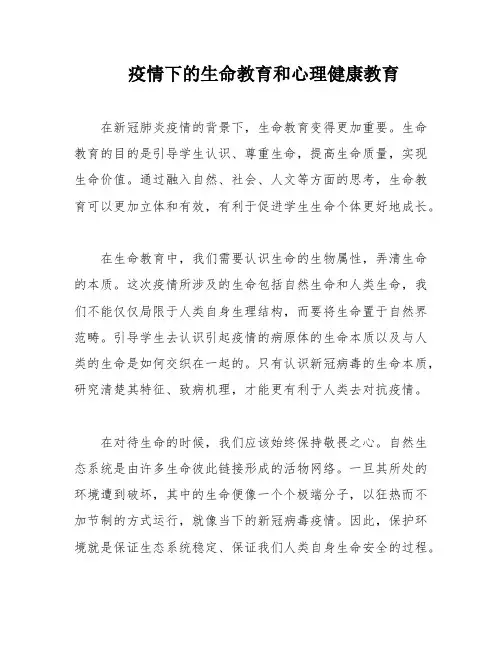 疫情下的生命教育和心理健康教育

在新冠肺炎疫情的背景下，生命教育变得更加重要。生命教育的目的是引导学生认识、尊重生命，提高生命质量，实现生命价值。通过融入自然、社会、人文等方面的思考，生命教育可以更加立体和有效，有利于促进学生生命个体更好地成长。

在生命教育中，我们需要认识生命的生物属性，弄清生命的本质。这次疫情所涉及的生命包括自然生命和人类生命，我们不能仅仅局限于人类自身生理结构，而要将生命置于自然界范畴。引导学生去认识引起疫情的病原体的生命本质以及与人类的生命是如何交织在一起的。只有认识新冠病毒的生命本质，研究清楚其特征、致病机理，才能更有利于人类去对抗疫情。

在对待生命的时候，我们应该始终保持敬畏之心。自然生态系统是由许多生命彼此链接形成的活物网络。一旦其所处的环境遭到破坏，其中的生命便像一个个极端分子，以狂热而不加节制的方式运行，就像当下的新冠病毒疫情。因此，保护环境就是保证生态系统稳定、保证我们人类自身生命安全的过程。